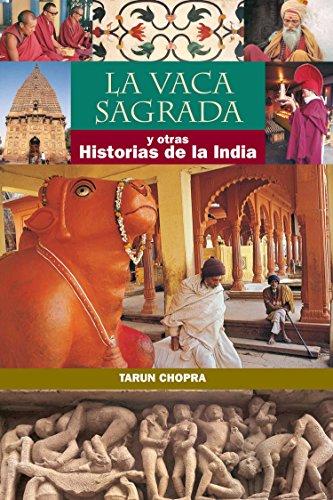 LA VACA SAGRADA

y otras
Historias de la India

TARUN CHOPRA